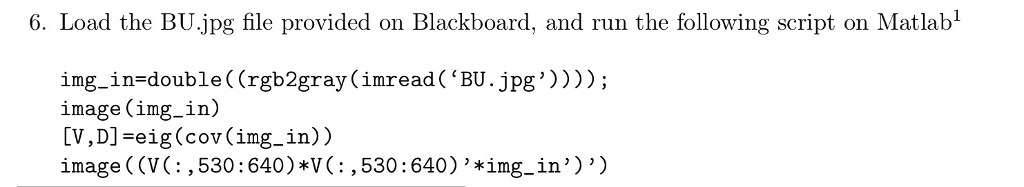 6. Load the BU.jpg file provided on Blackboard, and run the following script on Matlab$^1$

img_in=double((rgb2gray(imread('BU.jpg'))));
image(img_in)
[V,D]=eig(cov(img_in))
image((V(:,530:640)*V(:,530:640)'*img_in')')